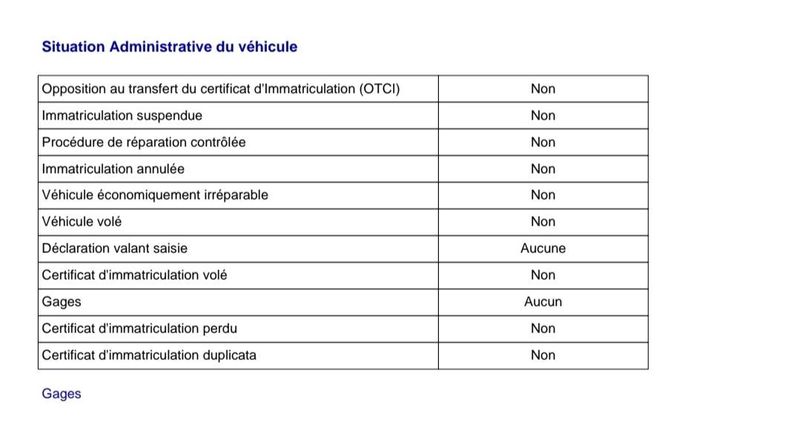 Situation Administrative du véhicule

| Opposition au transfert du certificat d'Immatriculation (OTCI) | Non |
|---|---|
| Immatriculation suspendue | Non |
| Procédure de réparation contrôlée | Non |
| Immatriculation annulée | Non |
| Véhicule économiquement irréparable | Non |
| Véhicule volé | Non |
| Déclaration valant saisie | Aucune |
| Certificat d'immatriculation volé | Non |
| Gages | Aucun |
| Certificat d'immatriculation perdu | Non |
| Certificat d'immatriculation duplicata | Non |

Gages